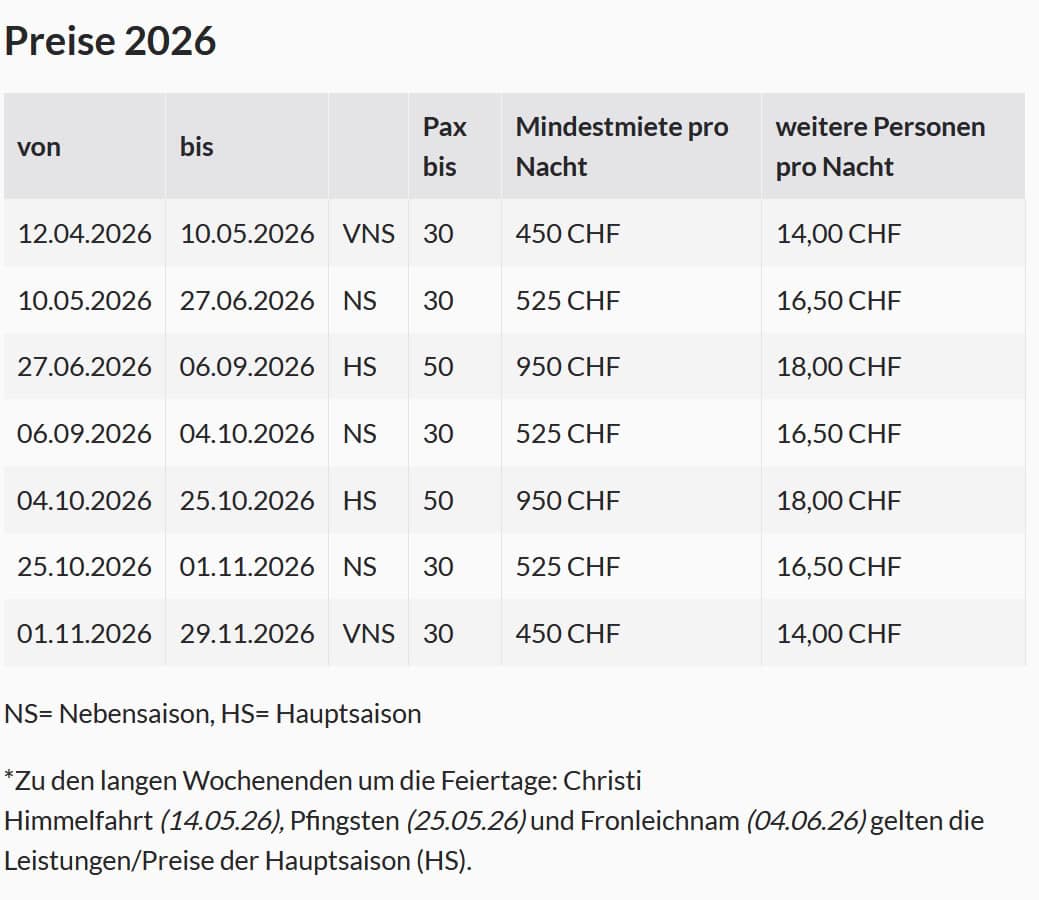 Preise 2026

| von | bis | | Pax bis | Mindestmiete pro Nacht | weitere Personen pro Nacht |
|---|---|---|---|---|---|
| 12.04.2026 | 10.05.2026 | VNS | 30 | 450 CHF | 14,00 CHF |
| 10.05.2026 | 27.06.2026 | NS | 30 | 525 CHF | 16,50 CHF |
| 27.06.2026 | 06.09.2026 | HS | 50 | 950 CHF | 18,00 CHF |
| 06.09.2026 | 04.10.2026 | NS | 30 | 525 CHF | 16,50 CHF |
| 04.10.2026 | 25.10.2026 | HS | 50 | 950 CHF | 18,00 CHF |
| 25.10.2026 | 01.11.2026 | NS | 30 | 525 CHF | 16,50 CHF |
| 01.11.2026 | 29.11.2026 | VNS | 30 | 450 CHF | 14,00 CHF |

NS= Nebensaison, HS= Hauptsaison

*Zu den langen Wochenenden um die Feiertage: Christi Himmelfahrt (14.05.26), Pfingsten (25.05.26) und Fronleichnam (04.06.26) gelten die Leistungen/Preise der Hauptsaison (HS).